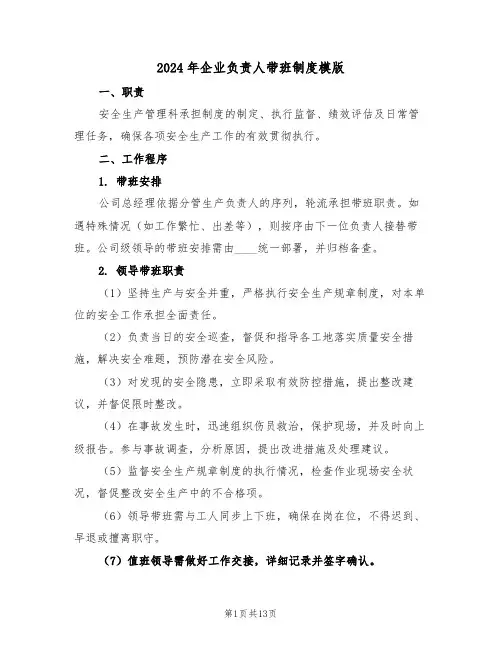 2024年企业负责人带班制度模版

一、职责

安全生产管理科承担制度的制定、执行监督、绩效评估及日常管理任务，确保各项安全生产工作的有效贯彻执行。

二、工作程序

1. 带班安排

公司总经理依据分管生产负责人的序列，轮流承担带班职责。如遇特殊情况（如工作繁忙、出差等），则按序由下一位负责人接替带班。公司级领导的带班安排需由____统一部署，并归档备查。

2. 领导带班职责

（1）坚持生产与安全并重，严格执行安全生产规章制度，对本单位的安全工作承担全面责任。

（2）负责当日的安全巡查，督促和指导各工地落实质量安全措施，解决安全难题，预防潜在安全风险。

（3）对发现的安全隐患，立即采取有效防控措施，提出整改建议，并督促限时整改。

（4）在事故发生时，迅速组织伤员救治，保护现场，并及时向上级报告。参与事故调查，分析原因，提出改进措施及处理建议。

（5）监督安全生产规章制度的执行情况，检查作业现场安全状况，督促整改安全生产中的不合格项。

（6）领导带班需与工人同步上下班，确保在岗在位，不得迟到、早退或擅离职守。

（7）值班领导需做好工作交接，详细记录并签字确认。

第1页共13页